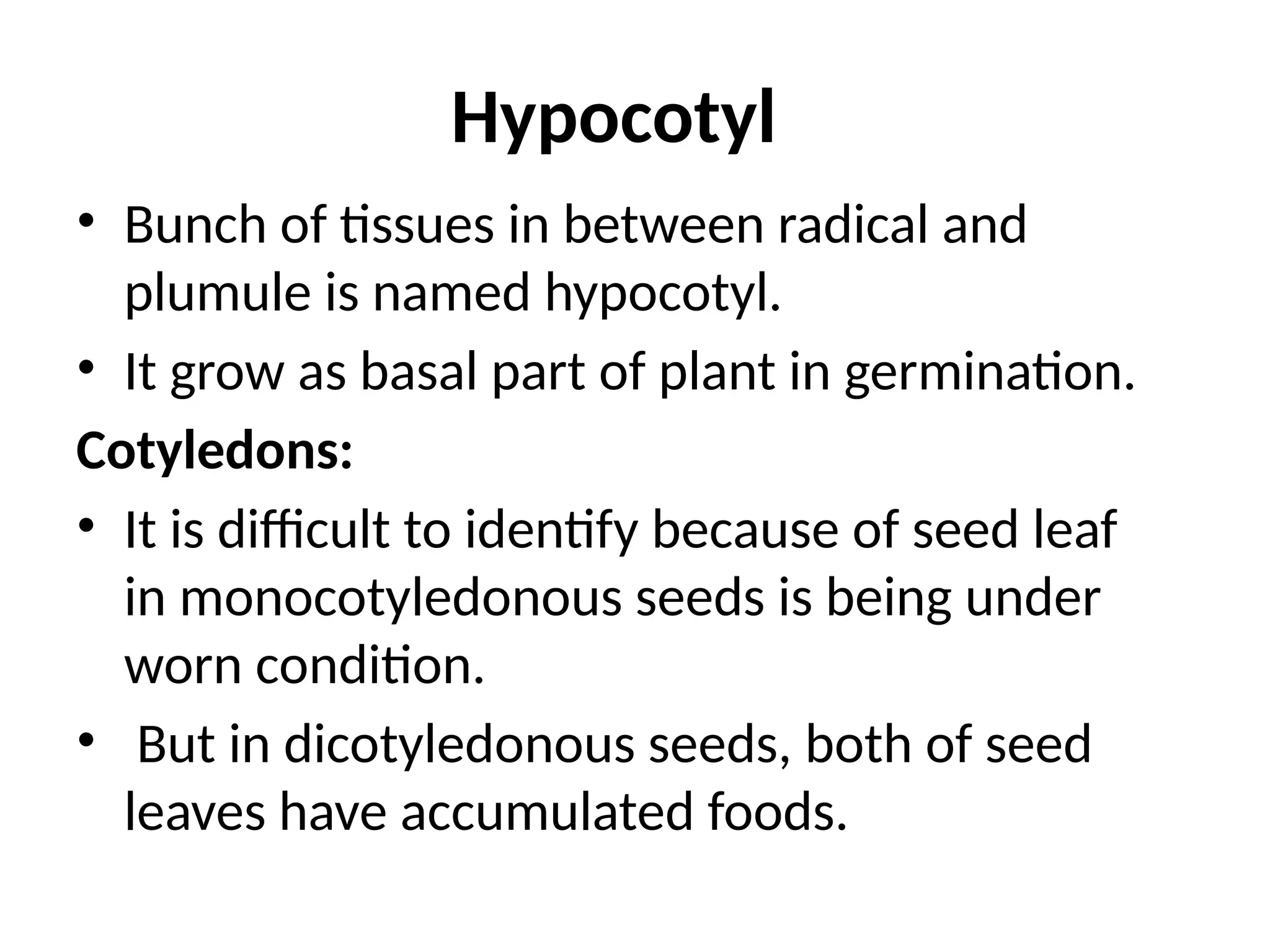 Hypocotyl

• Bunch of tissues in between radical and plumule is named hypocotyl.
• It grow as basal part of plant in germination.

Cotyledons:

• It is difficult to identify because of seed leaf in monocotyledonous seeds is being under worn condition.
• But in dicotyledonous seeds, both of seed leaves have accumulated foods.